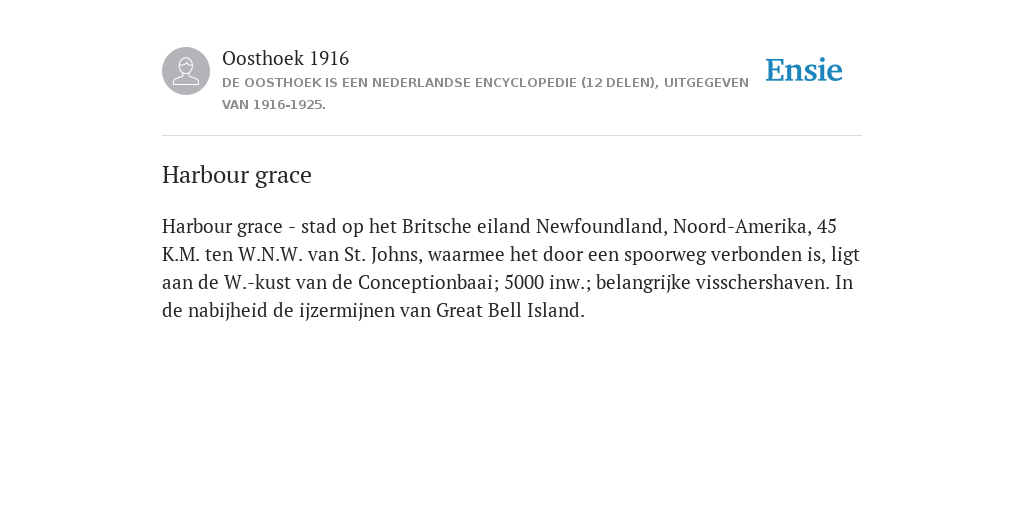 Oosthoek 1916
DE OOSTHOEK IS EEN NEDERLANDSE ENCYCLOPEDIE (12 DELEN), UITGEGEVEN VAN 1916-1925.

Ensie

Harbour grace

Harbour grace - stad op het Britsche eiland Newfoundland, Noord-Amerika, 45 K.M. ten W.N.W. van St. Johns, waarmee het door een spoorweg verbonden is, ligt aan de W.-kust van de Conceptionbaai; 5000 inw.; belangrijke visschershaven. In de nabijheid de ijzermijnen van Great Bell Island.